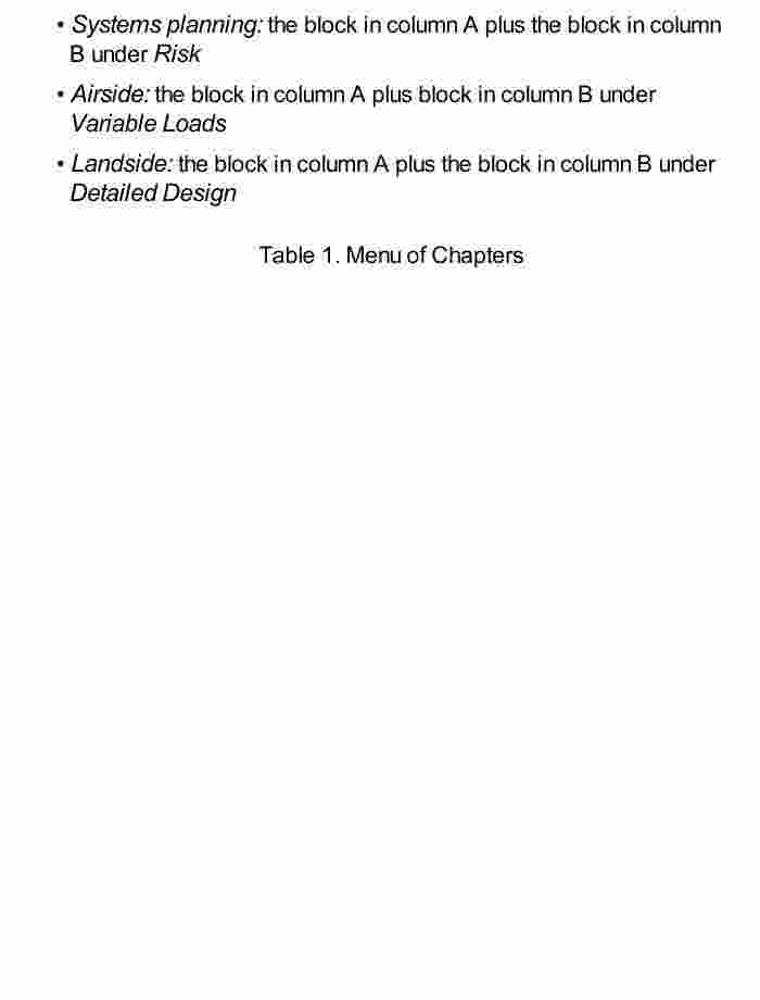 • Systems planning: the block in column A plus the block in column B under Risk

• Airside: the block in column A plus block in column B under Variable Loads

• Landside: the block in column A plus the block in column B under Detailed Design

Table 1. Menu of Chapters